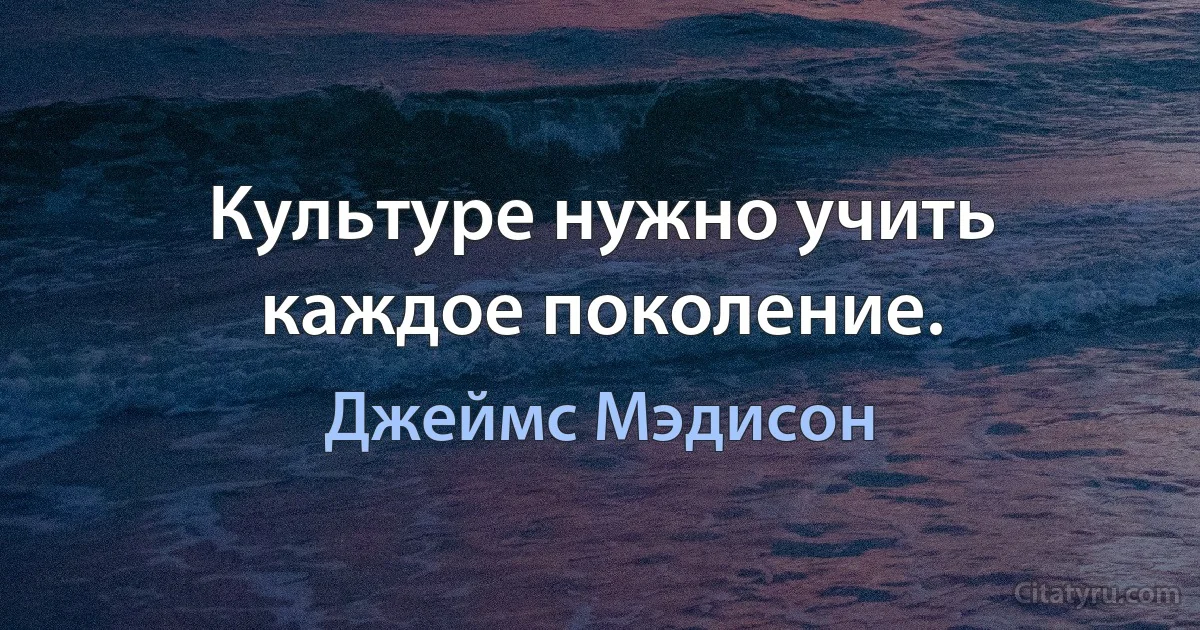 Культуре нужно учить каждое поколение.

Джеймс Мэдисон

Citatyru.com